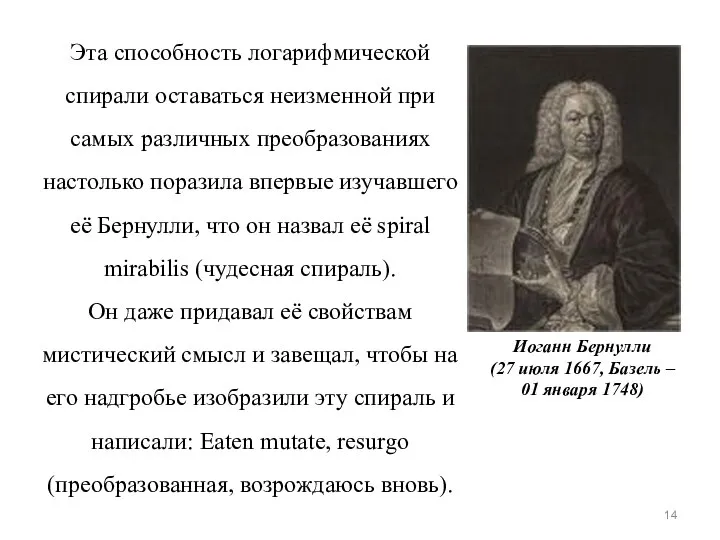 Эта способность логарифмической спирали оставаться неизменной при самых различных преобразованиях настолько поразила впервые изучавшего её Бернулли, что он назвал её spiral mirabilis (чудесная спираль).
Он даже придавал её свойствам мистический смысл и завещал, чтобы на его надгробье изобразили эту спираль и написали: Eaten mutate, resurgo (преобразованная, возрождаюсь вновь).

Иоганн Бернулли
(27 июля 1667, Базель – 01 января 1748)

14